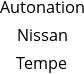 Autonation
Nissan
Tempe